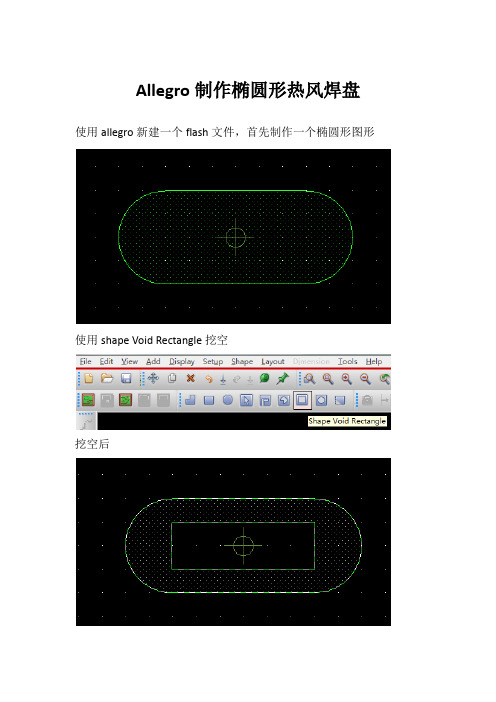 Allegro 制作椭圆形热风焊盘

使用 allegro 新建一个 flash 文件，首先制作一个椭圆形图形

使用 shape Void Rectangle 挖空

File Edit View Add Display Setup Shape Layout Dimension Tools Help

Shape Void Rectangle

挖空后